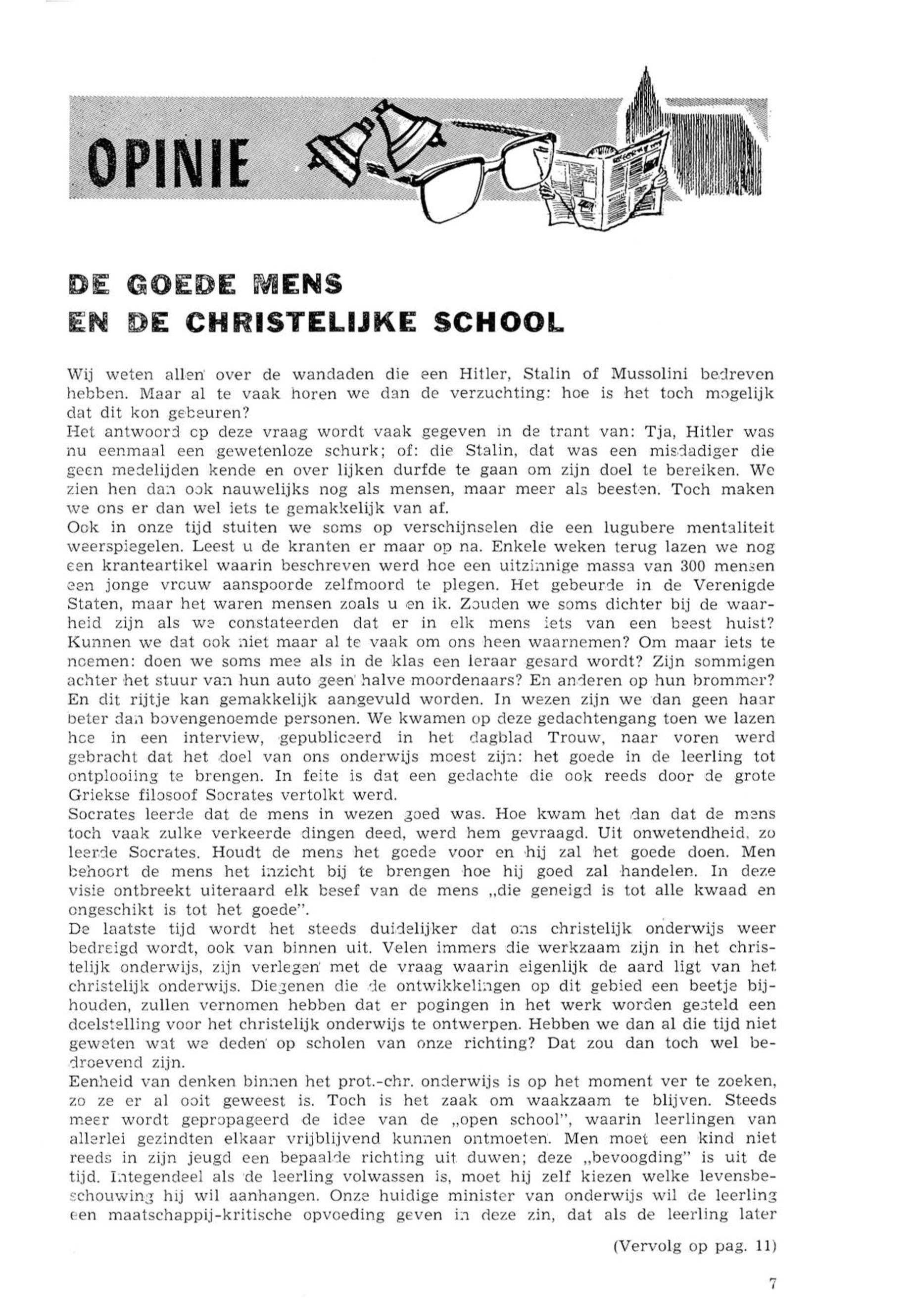 OPINIE

DE GOEDE MENS
EN DE CHRISTELIJKE SCHOOL

Wij weten allen over de wandaden die een Hitler, Stalin of Mussolini bedreven hebben. Maar al te vaak horen we dan de verzuchting: hoe is het toch mogelijk dat dit kon gebeuren?
Het antwoord op deze vraag wordt vaak gegeven in de trant van: Tja, Hitler was nu eenmaal een gewetenloze schurk; of: die Stalin, dat was een misdadiger die geen medelijden kende en over lijken durfde te gaan om zijn doel te bereiken. We zien hen dan ook nauwelijks nog als mensen, maar meer als beesten. Toch maken we ons er dan wel iets te gemakkelijk van af.
Ook in onze tijd stuiten we soms op verschijnselen die een lugubere mentaliteit weerspiegelen. Leest u de kranten er maar op na. Enkele weken terug lazen we nog een kranteartikel waarin beschreven werd hoe een uitzinnige massa van 300 mensen een jonge vrouw aanspoorde zelfmoord te plegen. Het gebeurde in de Verenigde Staten, maar het waren mensen zoals u en ik. Zouden we soms dichter bij de waarheid zijn als we constateerden dat er in elk mens iets van een beest huist? Kunnen we dat ook niet maar al te vaak om ons heen waarnemen? Om maar iets te noemen: doen we soms mee als in de klas een leraar gesard wordt? Zijn sommigen achter het stuur van hun auto geen halve moordenaars? En anderen op hun brommer? En dit rijtje kan gemakkelijk aangevuld worden. In wezen zijn we dan geen haar beter dan bovengenoemde personen. We kwamen op deze gedachtengang toen we lazen hoe in een interview, gepubliceerd in het dagblad Trouw, naar voren werd gebracht dat het doel van ons onderwijs moest zijn: het goede in de leerling tot ontplooiing te brengen. In feite is dat een gedachte die ook reeds door de grote Griekse filosoof Socrates vertolkt werd.
Socrates leerde dat de mens in wezen goed was. Hoe kwam het dan dat de mens toch vaak zulke verkeerde dingen deed, werd hem gevraagd. Uit onwetendheid, zo leerde Socrates. Houdt de mens het goede voor en hij zal het goede doen. Men behoort de mens het inzicht bij te brengen hoe hij goed zal handelen. In deze visie ontbreekt uiteraard elk besef van de mens „die geneigd is tot alle kwaad en ongeschikt is tot het goede".
De laatste tijd wordt het steeds duidelijker dat ons christelijk onderwijs weer bedreigd wordt, ook van binnen uit. Velen immers die werkzaam zijn in het christelijk onderwijs, zijn verlegen met de vraag waarin eigenlijk de aard ligt van het christelijk onderwijs. Diegenen die de ontwikkelingen op dit gebied een beetje bijhouden, zullen vernomen hebben dat er pogingen in het werk worden gesteld een doelstelling voor het christelijk onderwijs te ontwerpen. Hebben we dan al die tijd niet geweten wat we deden op scholen van onze richting? Dat zou dan toch wel bedroevend zijn.
Eenheid van denken binnen het prot.-chr. onderwijs is op het moment ver te zoeken, zo ze er al ooit geweest is. Toch is het zaak om waakzaam te blijven. Steeds meer wordt gepropageerd de idee van de „open school", waarin leerlingen van allerlei gezindten elkaar vrijblijvend kunnen ontmoeten. Men moet een kind niet reeds in zijn jeugd een bepaalde richting uit duwen; deze „bevoogding" is uit de tijd. Integendeel als de leerling volwassen is, moet hij zelf kiezen welke levensbeschouwing hij wil aanhangen. Onze huidige minister van onderwijs wil de leerling een maatschappij-kritische opvoeding geven in deze zin, dat als de leerling later

(Vervolg op pag. 11)

7